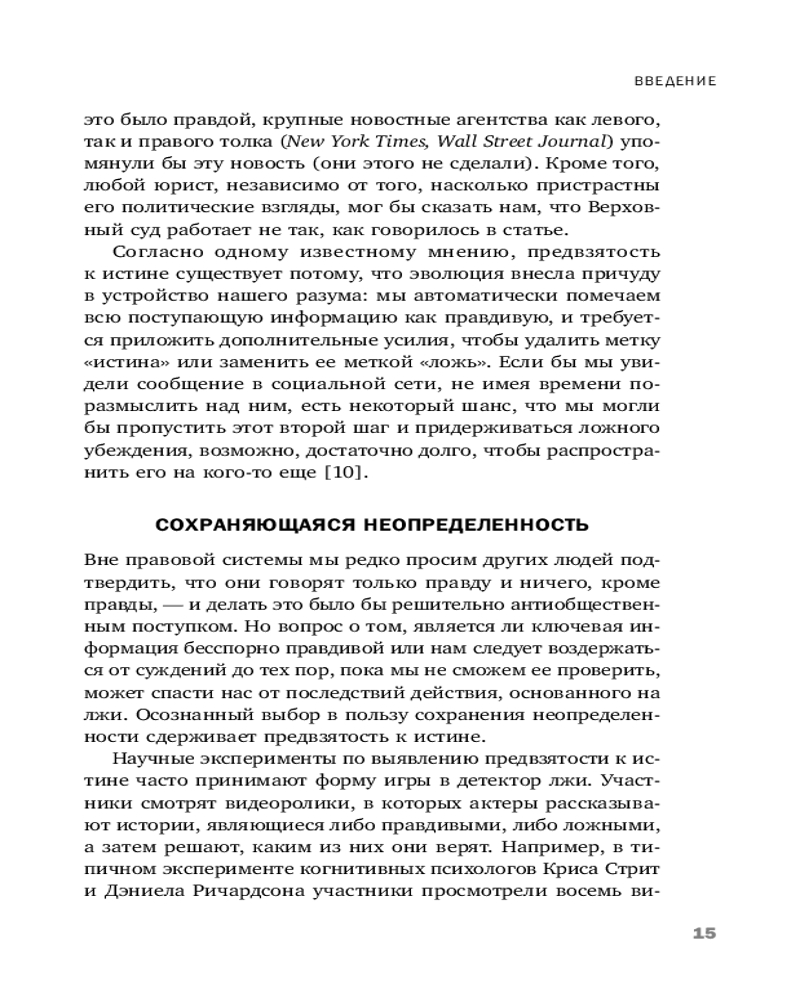 ВВЕДЕНИЕ

это было правдой, крупные новостные агентства как левого, так и правого толка (New York Times, Wall Street Journal) упомянули бы эту новость (они этого не сделали). Кроме того, любой юрист, независимо от того, насколько пристрастны его политические взгляды, мог бы сказать нам, что Верховный суд работает не так, как говорилось в статье.

Согласно одному известному мнению, предвзятость к истине существует потому, что эволюция внесла причуду в устройство нашего разума: мы автоматически помечаем всю поступающую информацию как правдивую, и требуется приложить дополнительные усилия, чтобы удалить метку «истина» или заменить ее меткой «ложь». Если бы мы увидели сообщение в социальной сети, не имея времени поразмыслить над ним, есть некоторый шанс, что мы могли бы пропустить этот второй шаг и придерживаться ложного убеждения, возможно, достаточно долго, чтобы распространить его на кого-то еще [10].

СОХРАНЯЮЩАЯСЯ НЕОПРЕДЕЛЕННОСТЬ

Вне правовой системы мы редко просим других людей подтвердить, что они говорят только правду и ничего, кроме правды, — и делать это было бы решительно антиобщественным поступком. Но вопрос о том, является ли ключевая информация бесспорно правдивой или нам следует воздержаться от суждений до тех пор, пока мы не сможем ее проверить, может спасти нас от последствий действия, основанного на лжи. Осознанный выбор в пользу сохранения неопределенности сдерживает предвзятость к истине.

Научные эксперименты по выявлению предвзятости к истине часто принимают форму игры в детектор лжи. Участники смотрят видеоролики, в которых актеры рассказывают истории, являющиеся либо правдивыми, либо ложными, а затем решают, каким из них они верят. Например, в типичном эксперименте когнитивных психологов Криса Стрит и Дэниела Ричардсона участники просмотрели восемь ви-

15